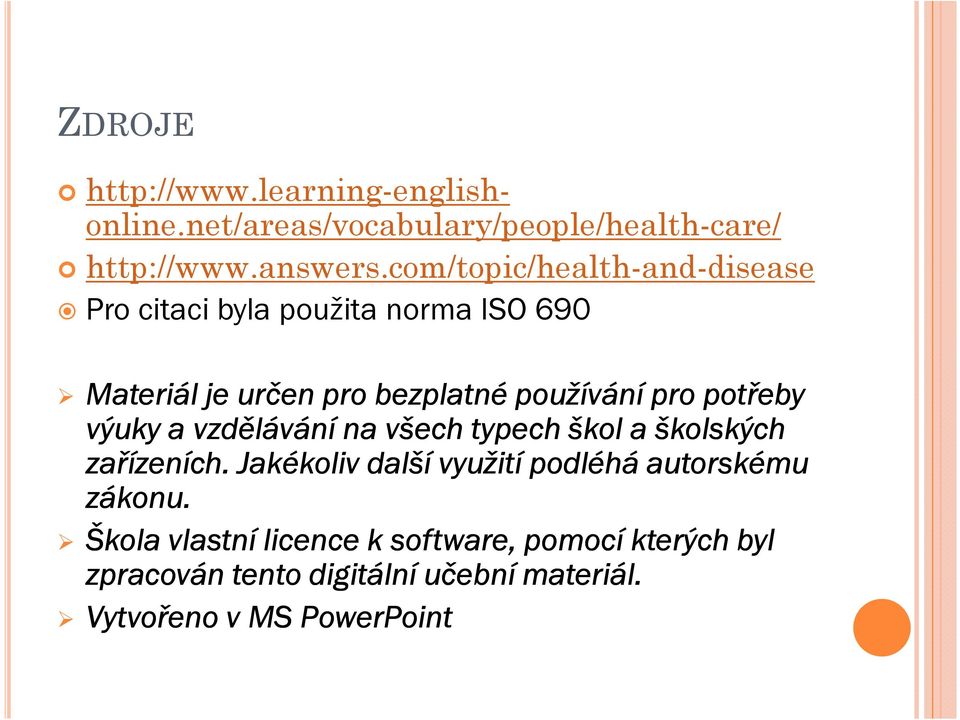 ZDROJE

http://www.learning-english-online.net/areas/vocabulary/people/health-care/

http://www.answers.com/topic/health-and-disease

Pro citaci byla použita norma ISO 690

Materiál je určen pro bezplatné používání pro potřeby výuky a vzdělávání na všech typech škol a školských zařízeních. Jakékoliv další využití podléhá autorskému zákonu.

Škola vlastní licence k software, pomocí kterých byl zpracován tento digitální učební materiál.

Vytvořeno v MS PowerPoint